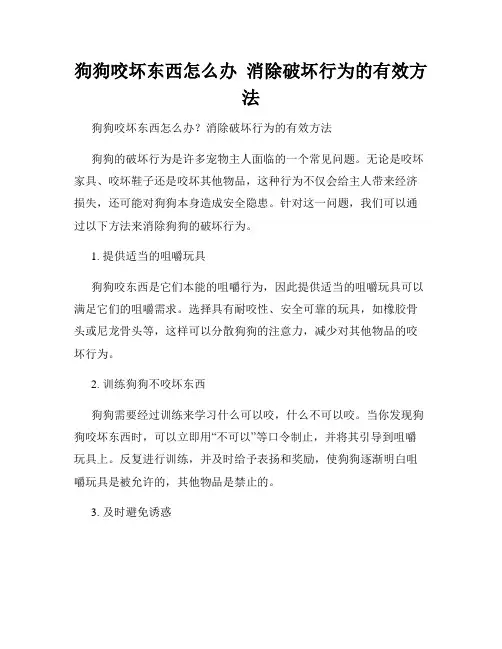 狗狗咬坏东西怎么办 消除破坏行为的有效方法

狗狗咬坏东西怎么办？消除破坏行为的有效方法

狗狗的破坏行为是许多宠物主人面临的一个常见问题。无论是咬坏家具、咬坏鞋子还是咬坏其他物品，这种行为不仅会给主人带来经济损失，还可能对狗狗本身造成安全隐患。针对这一问题，我们可以通过以下方法来消除狗狗的破坏行为。

1. 提供适当的咀嚼玩具

狗狗咬东西是它们本能的咀嚼行为，因此提供适当的咀嚼玩具可以满足它们的咀嚼需求。选择具有耐咬性、安全可靠的玩具，如橡胶骨头或尼龙骨头等，这样可以分散狗狗的注意力，减少对其他物品的咬坏行为。

2. 训练狗狗不咬坏东西

狗狗需要经过训练来学习什么可以咬，什么不可以咬。当你发现狗狗咬坏东西时，可以立即用“不可以”等口令制止，并将其引导到咀嚼玩具上。反复进行训练，并及时给予表扬和奖励，使狗狗逐渐明白咀嚼玩具是被允许的，其他物品是禁止的。

3. 及时避免诱惑